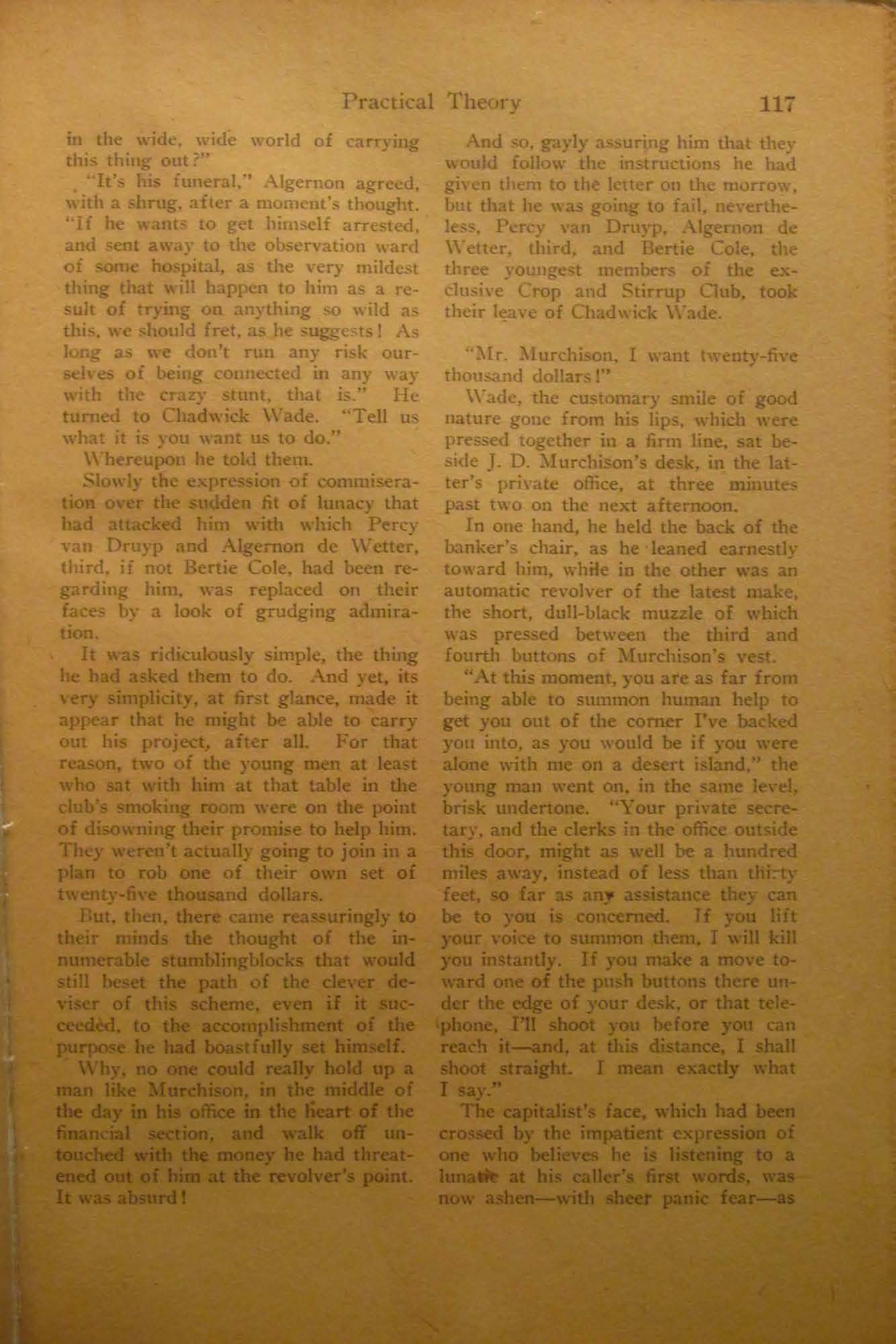 Practical Theory 117

in the wide, wide world of carrying this thing out?"

"It's his funeral," Algernon agreed, with a shrug, after a moment's thought. "If he wants to get himself arrested, and sent away to the observation ward of some hospital, as the very mildest thing that will happen to him as a result of trying on anything so wild as this, we should fret, as he suggests! As long as we don't run any risk ourselves of being connected in any way with the crazy stunt, that is." He turned to Chadwick Wade. "Tell us what it is you want us to do."

Whereupon he told them.

Slowly the expression of commiseration over the sudden fit of lunacy that had attacked him with which Percy van Druyp and Algernon de Wetter, third, if not Bertie Cole, had been regarding him, was replaced on their faces by a look of grudging admiration.

It was ridiculously simple, the thing he had asked them to do. And yet, its very simplicity, at first glance, made it appear that he might be able to carry out his project, after all. For that reason, two of the young men at least who sat with him at that table in the club's smoking room were on the point of disowning their promise to help him. They weren't actually going to join in a plan to rob one of their own set of twenty-five thousand dollars.

But, then, there came reassuringly to their minds the thought of the innumerable stumblingblocks that would still beset the path of the clever deviser of this scheme, even if it succeeded, to the accomplishment of the purpose he had boastfully set himself.

Why, no one could really hold up a man like Murchison, in the middle of the day in his office in the heart of the financial section, and walk off untouched with the money he had threatened out of him at the revolver's point. It was absurd!

And so, gayly assuring him that they would follow the instructions he had given them to the letter on the morrow, but that he was going to fail, nevertheless, Percy van Druyp, Algernon de Wetter, third, and Bertie Cole, the three youngest members of the exclusive Crop and Stirrup Club, took their leave of Chadwick Wade.

"Mr. Murchison, I want twenty-five thousand dollars!"

Wade, the customary smile of good nature gone from his lips, which were pressed together in a firm line, sat beside J. D. Murchison's desk, in the latter's private office, at three minutes past two on the next afternoon.

In one hand, he held the back of the banker's chair, as he leaned earnestly toward him, while in the other was an automatic revolver of the latest make, the short, dull-black muzzle of which was pressed between the third and fourth buttons of Murchison's vest.

"At this moment, you are as far from being able to summon human help to get you out of the corner I've backed you into, as you would be if you were alone with me on a desert island," the young man went on, in the same level, brisk undertone. "Your private secretary, and the clerks in the office outside this door, might as well be a hundred miles away, instead of less than thirty feet, so far as any assistance they can be to you is concerned. If you lift your voice to summon them, I will kill you instantly. If you make a move toward one of the push buttons there under the edge of your desk, or that telephone, I'll shoot you before you can reach it—and, at this distance, I shall shoot straight. I mean exactly what I say."

The capitalist's face, which had been crossed by the impatient expression of one who believes he is listening to a lunatic at his caller's first words, was now ashen—with sheer panic fear—as